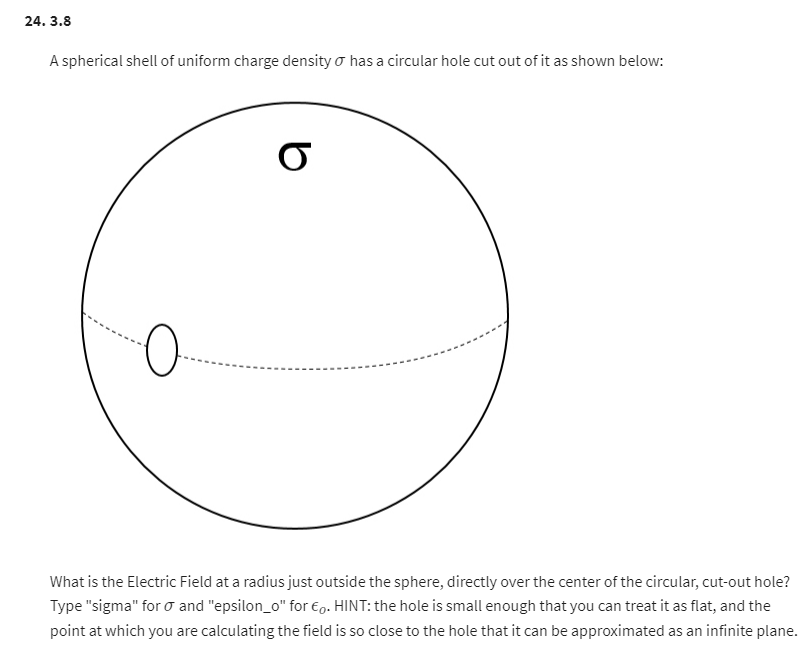 24. 3.8

A spherical shell of uniform charge density $\sigma$ has a circular hole cut out of it as shown below:

$\sigma$

What is the Electric Field at a radius just outside the sphere, directly over the center of the circular, cut-out hole? Type "sigma" for $\sigma$ and "epsilon_o" for $\epsilon_o$. HINT: the hole is small enough that you can treat it as flat, and the point at which you are calculating the field is so close to the hole that it can be approximated as an infinite plane.